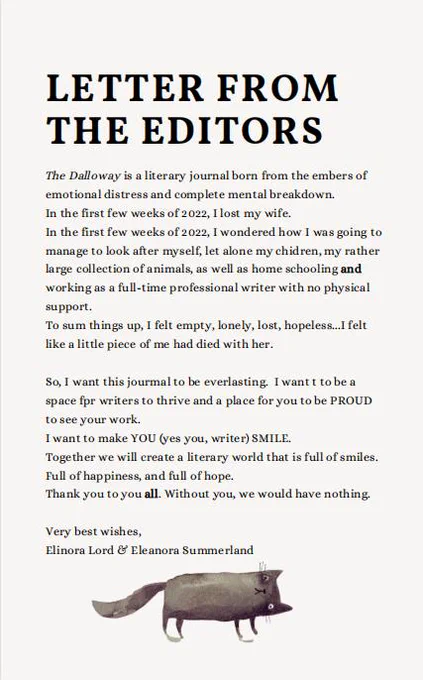 LETTER FROM THE EDITORS

The Dalloway is a literary journal born from the embers of emotional distress and complete mental breakdown.
In the first few weeks of 2022, I lost my wife.
In the first few weeks of 2022, I wondered how I was going to manage to look after myself, let alone my chidren, my rather large collection of animals, as well as home schooling and working as a full-time professional writer with no physical support.
To sum things up, I felt empty, lonely, lost, hopeless...I felt like a little piece of me had died with her.

So, I want this journal to be everlasting. I want t to be a space fpr writers to thrive and a place for you to be PROUD to see your work.
I want to make YOU (yes you, writer) SMILE.
Together we will create a literary world that is full of smiles. Full of happiness, and full of hope.
Thank you to you all. Without you, we would have nothing.

Very best wishes,
Elinora Lord & Eleanora Summerland